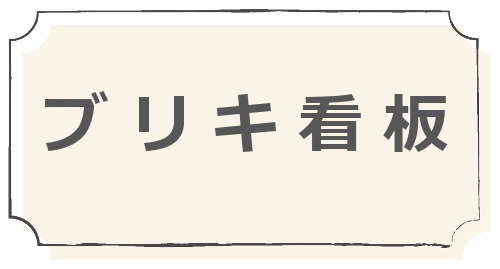 ブリキ看板